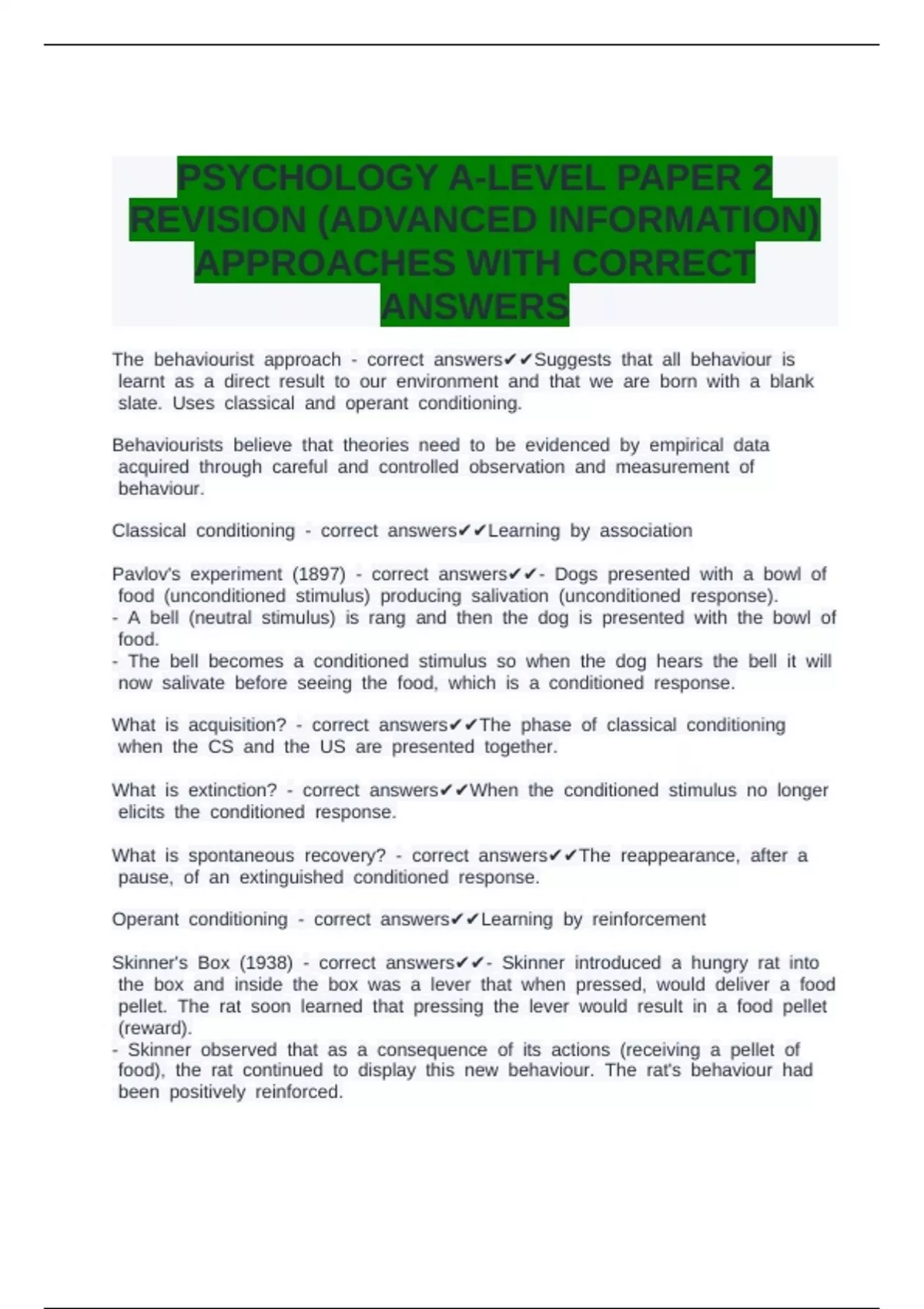 PSYCHOLOGY A-LEVEL PAPER 2 REVISION (ADVANCED INFORMATION) APPROACHES WITH CORRECT ANSWERS

The behaviourist approach - correct answers✔✔Suggests that all behaviour is learnt as a direct result to our environment and that we are born with a blank slate. Uses classical and operant conditioning.

Behaviourists believe that theories need to be evidenced by empirical data acquired through careful and controlled observation and measurement of behaviour.

Classical conditioning - correct answers✔✔Learning by association

Pavlov's experiment (1897) - correct answers✔✔- Dogs presented with a bowl of food (unconditioned stimulus) producing salivation (unconditioned response).
- A bell (neutral stimulus) is rang and then the dog is presented with the bowl of food.
- The bell becomes a conditioned stimulus so when the dog hears the bell it will now salivate before seeing the food, which is a conditioned response.

What is acquisition? - correct answers✔✔The phase of classical conditioning when the CS and the US are presented together.

What is extinction? - correct answers✔✔When the conditioned stimulus no longer elicits the conditioned response.

What is spontaneous recovery? - correct answers✔✔The reappearance, after a pause, of an extinguished conditioned response.

Operant conditioning - correct answers✔✔Learning by reinforcement

Skinner's Box (1938) - correct answers✔✔- Skinner introduced a hungry rat into the box and inside the box was a lever that when pressed, would deliver a food pellet. The rat soon learned that pressing the lever would result in a food pellet (reward).
- Skinner observed that as a consequence of its actions (receiving a pellet of food), the rat continued to display this new behaviour. The rat's behaviour had been positively reinforced.